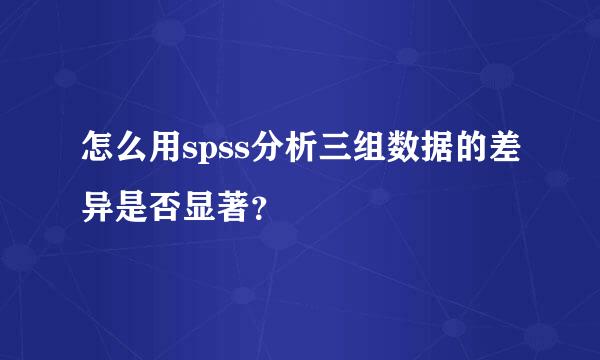 怎么用spss分析三组数据的差异是否显著?